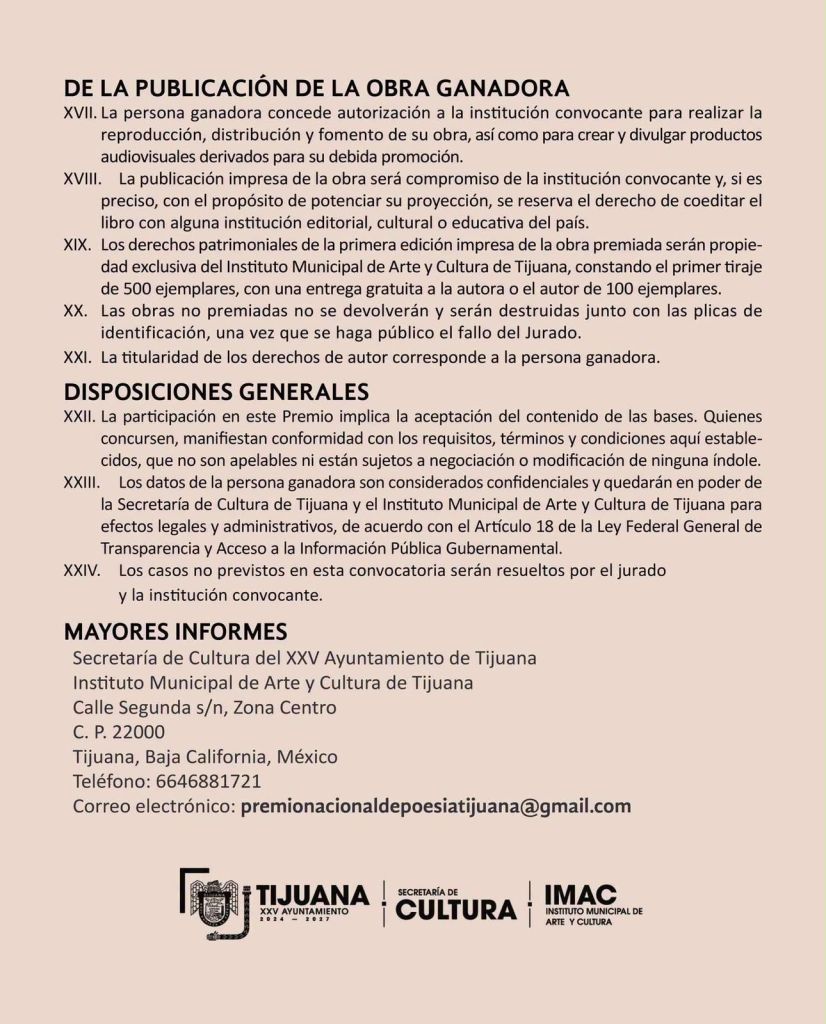 DE LA PUBLICACIÓN DE LA OBRA GANADORA

XVII. La persona ganadora concede autorización a la institución convocante para realizar la reproducción, distribución y fomento de su obra, así como para crear y divulgar productos audiovisuales derivados para su debida promoción.

XVIII. La publicación impresa de la obra será compromiso de la institución convocante y, si es preciso, con el propósito de potenciar su proyección, se reserva el derecho de coeditar el libro con alguna institución editorial, cultural o educativa del país.

XIX. Los derechos patrimoniales de la primera edición impresa de la obra premiada serán propiedad exclusiva del Instituto Municipal de Arte y Cultura de Tijuana, constando el primer tiraje de 500 ejemplares, con una entrega gratuita a la autora o el autor de 100 ejemplares.

XX. Las obras no premiadas no se devolverán y serán destruidas junto con las plicas de identificación, una vez que se haga público el fallo del Jurado.

XXI. La titularidad de los derechos de autor corresponde a la persona ganadora.

DISPOSICIONES GENERALES

XXII. La participación en este Premio implica la aceptación del contenido de las bases. Quienes concursen, manifiestan conformidad con los requisitos, términos y condiciones aquí establecidos, que no son apelables ni están sujetos a negociación o modificación de ninguna índole.

XXIII. Los datos de la persona ganadora son considerados confidenciales y quedarán en poder de la Secretaría de Cultura de Tijuana y el Instituto Municipal de Arte y Cultura de Tijuana para efectos legales y administrativos, de acuerdo con el Artículo 18 de la Ley Federal General de Transparencia y Acceso a la Información Pública Gubernamental.

XXIV. Los casos no previstos en esta convocatoria serán resueltos por el jurado y la institución convocante.

MAYORES INFORMES
Secretaría de Cultura del XXV Ayuntamiento de Tijuana
Instituto Municipal de Arte y Cultura de Tijuana
Calle Segunda s/n, Zona Centro
C. P. 22000
Tijuana, Baja California, México
Teléfono: 6646881721
Correo electrónico: premionacionaldepoesiatijuana@gmail.com

TIJUANA
XXV AYUNTAMIENTO
2024 — 2027
SECRETARÍA DE
CULTURA
IMAC
INSTITUTO MUNICIPAL DE
ARTE Y CULTURA